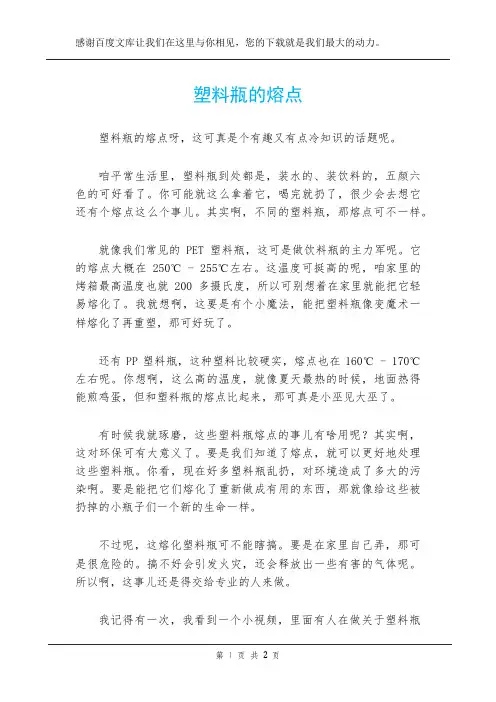 感谢百度文库让我们在这里与你相见，您的下载就是我们最大的动力。

塑料瓶的熔点

塑料瓶的熔点呀，这可真是个有趣又有点冷知识的话题呢。

咱平常生活里，塑料瓶到处都是，装水的、装饮料的，五颜六色的可好看了。你可能就这么拿着它，喝完就扔了，很少会去想它还有个熔点这么个事儿。其实啊，不同的塑料瓶，那熔点可不一样。

就像我们常见的 PET 塑料瓶，这可是做饮料瓶的主力军呢。它的熔点大概在 250℃ - 255℃左右。这温度可挺高的呢，咱家里的烤箱最高温度也就 200 多摄氏度，所以可别想着在家里就能把它轻易熔化了。我就想啊，这要是有个小魔法，能把塑料瓶像变魔术一样熔化了再重塑，那可好玩了。

还有 PP 塑料瓶，这种塑料比较硬实，熔点也在 160℃ - 170℃左右呢。你想啊，这么高的温度，就像夏天最热的时候，地面热得能煎鸡蛋，但和塑料瓶的熔点比起来，那可真是小巫见大巫了。

有时候我就琢磨，这些塑料瓶熔点的事儿有啥用呢？其实啊，这对环保可有大意义了。要是我们知道了熔点，就可以更好地处理这些塑料瓶。你看，现在好多塑料瓶乱扔，对环境造成了多大的污染啊。要是能把它们熔化了重新做成有用的东西，那就像给这些被扔掉的小瓶子们一个新的生命一样。

不过呢，这熔化塑料瓶可不能瞎搞。要是在家里自己弄，那可是很危险的。搞不好会引发火灾，还会释放出一些有害的气体呢。所以啊，这事儿还是得交给专业的人来做。

我记得有一次，我看到一个小视频，里面有人在做关于塑料瓶

第 1 页 共 2 页